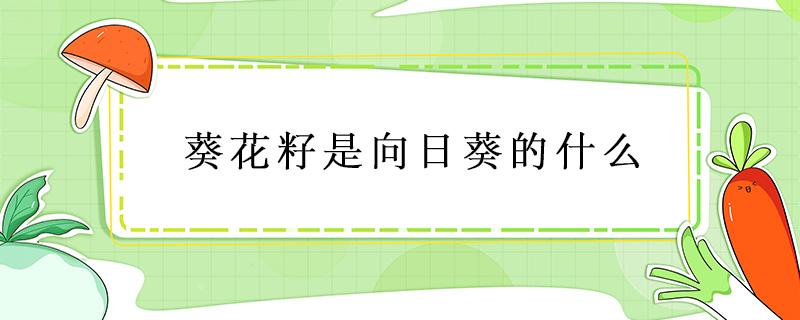 葵花籽是向日葵的什么